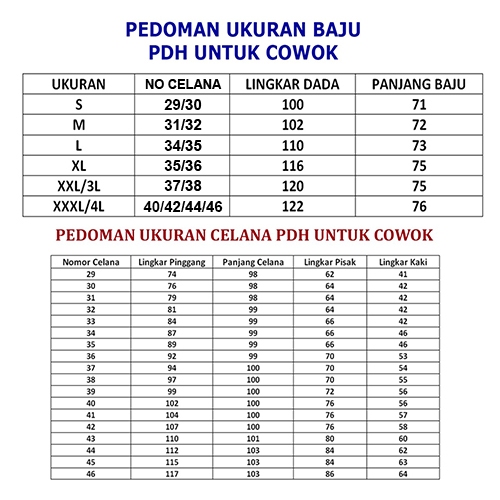 PEDOMAN UKURAN BAJU
PDH UNTUK COWOK

| UKURAN | NO CELANA | LINGKAR DADA | PANJANG BAJU |
|---|---|---|---|
| S | 29/30 | 100 | 71 |
| M | 31/32 | 102 | 72 |
| L | 34/35 | 110 | 73 |
| XL | 35/36 | 116 | 75 |
| XXL/3L | 37/38 | 120 | 75 |
| XXXL/4L | 40/42/44/46 | 122 | 76 |

PEDOMAN UKURAN CELANA PDH UNTUK COWOK

| Nomor Celana | Lingkar Pinggang | Panjang Celana | Lingkar Pisak | Lingkar Kaki |
|---|---|---|---|---|
| 29 | 74 | 98 | 62 | 41 |
| 30 | 76 | 98 | 64 | 42 |
| 31 | 79 | 98 | 64 | 42 |
| 32 | 81 | 99 | 64 | 42 |
| 33 | 84 | 99 | 66 | 42 |
| 34 | 87 | 99 | 66 | 46 |
| 35 | 89 | 99 | 66 | 46 |
| 36 | 92 | 99 | 70 | 53 |
| 37 | 94 | 100 | 70 | 54 |
| 38 | 97 | 100 | 70 | 55 |
| 39 | 99 | 100 | 72 | 56 |
| 40 | 102 | 100 | 76 | 56 |
| 41 | 104 | 100 | 76 | 57 |
| 42 | 107 | 100 | 76 | 58 |
| 43 | 110 | 101 | 80 | 60 |
| 44 | 112 | 103 | 84 | 62 |
| 45 | 115 | 103 | 84 | 63 |
| 46 | 117 | 103 | 86 | 64 |